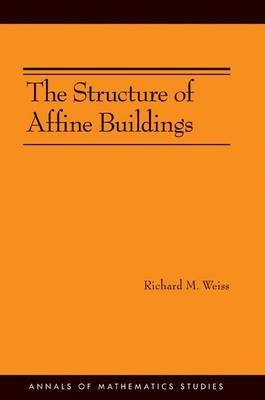 The Structure of Affine Buildings

Richard M. Weiss

ANNALS OF MATHEMATICS STUDIES